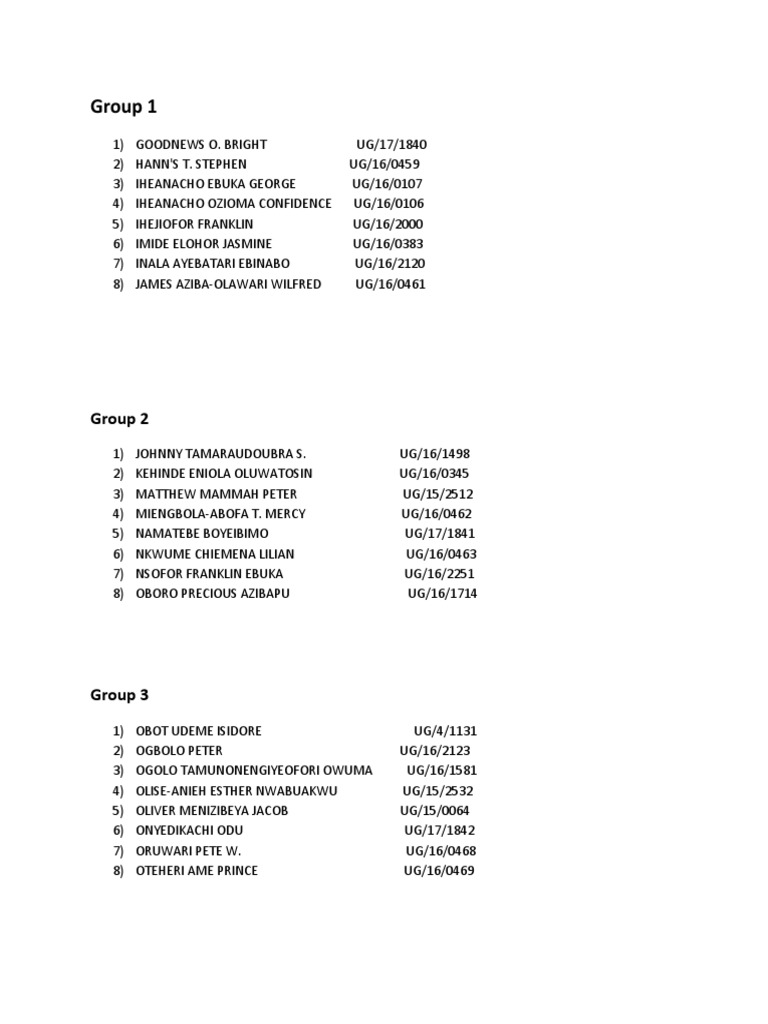 Group 1

1) GOODNEWS O. BRIGHT UG/17/1840
2) HANN'S T. STEPHEN UG/16/0459
3) IHEANACHO EBUKA GEORGE UG/16/0107
4) IHEANACHO OZIOMA CONFIDENCE UG/16/0106
5) IHEJIOFOR FRANKLIN UG/16/2000
6) IMIDE ELOHOR JASMINE UG/16/0383
7) INALA AYEBATARI EBINABO UG/16/2120
8) JAMES AZIBA-OLAWARI WILFRED UG/16/0461

Group 2

1) JOHNNY TAMARAUDOUBRA S. UG/16/1498
2) KEHINDE ENIOLA OLUWATOSIN UG/16/0345
3) MATTHEW MAMMAH PETER UG/15/2512
4) MIENGBOLA-ABOFA T. MERCY UG/16/0462
5) NAMATEBE BOYEIBIMO UG/17/1841
6) NKWUME CHIEMENA LILIAN UG/16/0463
7) NSOFOR FRANKLIN EBUKA UG/16/2251
8) OBORO PRECIOUS AZIBAPU UG/16/1714

Group 3

1) OBOT UDEME ISIDORE UG/4/1131
2) OGBOLO PETER UG/16/2123
3) OGOLO TAMUNONENGIYEOFORI OWUMA UG/16/1581
4) OLISE-ANIEH ESTHER NWABUAKWU UG/15/2532
5) OLIVER MENIZIBEYA JACOB UG/15/0064
6) ONYEDIKACHI ODU UG/17/1842
7) ORUWARI PETE W. UG/16/0468
8) OTEHERI AME PRINCE UG/16/0469